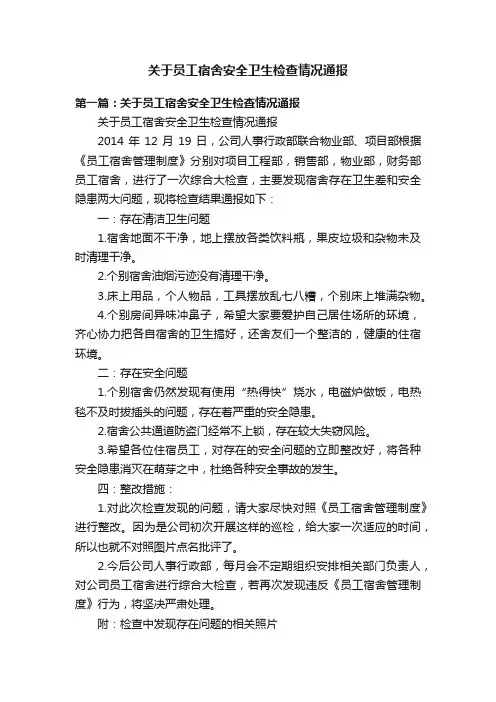 关于员工宿舍安全卫生检查情况通报

第一篇：关于员工宿舍安全卫生检查情况通报

关于员工宿舍安全卫生检查情况通报

2014 年 12 月 19 日，公司人事行政部联合物业部、项目部根据《员工宿舍管理制度》分别对项目工程部，销售部，物业部，财务部员工宿舍，进行了一次综合大检查，主要发现宿舍存在卫生差和安全隐患两大问题，现将检查结果通报如下：

一：存在清洁卫生问题

1.宿舍地面不干净，地上摆放各类饮料瓶，果皮垃圾和杂物未及时清理干净。

2.个别宿舍油烟污迹没有清理干净。

3.床上用品，个人物品，工具摆放乱七八糟，个别床上堆满杂物。

4.个别房间异味冲鼻子，希望大家要爱护自己居住场所的环境，齐心协力把各自宿舍的卫生搞好，还舍友们一个整洁的，健康的住宿环境。

二：存在安全问题

1.个别宿舍仍然发现有使用“热得快”烧水，电磁炉做饭，电热毯不及时拔插头的问题，存在着严重的安全隐患。

2.宿舍公共通道防盗门经常不上锁，存在较大失窃风险。

3.希望各位住宿员工，对存在的安全问题的立即整改好，将各种安全隐患消灭在萌芽之中，杜绝各种安全事故的发生。

四：整改措施：

1.对此次检查发现的问题，请大家尽快对照《员工宿舍管理制度》进行整改。因为是公司初次开展这样的巡检，给大家一次适应的时间，所以也就不对照图片点名批评了。

2.今后公司人事行政部，每月会不定期组织安排相关部门负责人，对公司员工宿舍进行综合大检查，若再次发现违反《员工宿舍管理制度》行为，将坚决严肃处理。

附：检查中发现存在问题的相关照片